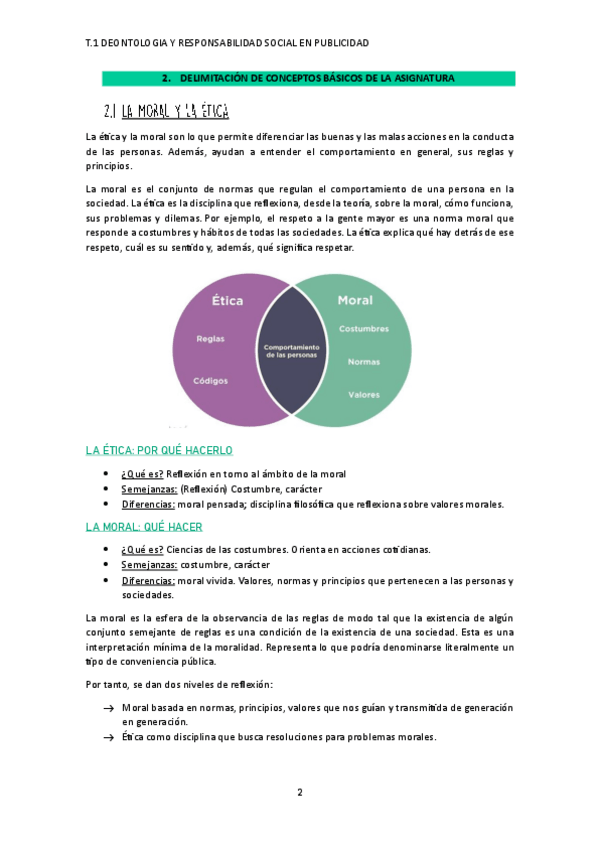 T.1 DEONTOLOGIA Y RESPONSABILIDAD SOCIAL EN PUBLICIDAD

2. DELIMITACIÓN DE CONCEPTOS BÁSICOS DE LA ASIGNATURA

2.1 LA MORAL Y LA ÉTICA

La ética y la moral son lo que permite diferenciar las buenas y las malas acciones en la conducta de las personas. Además, ayudan a entender el comportamiento en general, sus reglas y principios.

La moral es el conjunto de normas que regulan el comportamiento de una persona en la sociedad. La ética es la disciplina que reflexiona, desde la teoría, sobre la moral, cómo funciona, sus problemas y dilemas. Por ejemplo, el respeto a la gente mayor es una norma moral que responde a costumbres y hábitos de todas las sociedades. La ética explica qué hay detrás de ese respeto, cuál es su sentido y, además, qué significa respetar.

Ética
Reglas
Códigos
Comportamiento de las personas
Moral
Costumbres
Normas
Valores

LA ÉTICA: POR QUÉ HACERLO

• ¿Qué es? Reflexión en torno al ámbito de la moral
• Semejanzas: (Reflexión) Costumbre, carácter
• Diferencias: moral pensada; disciplina filosófica que reflexiona sobre valores morales.

LA MORAL: QUÉ HACER

• ¿Qué es? Ciencias de las costumbres. Orienta en acciones cotidianas.
• Semejanzas: costumbre, carácter
• Diferencias: moral vivida. Valores, normas y principios que pertenecen a las personas y sociedades.

La moral es la esfera de la observancia de las reglas de modo tal que la existencia de algún conjunto semejante de reglas es una condición de la existencia de una sociedad. Esta es una interpretación mínima de la moralidad. Representa lo que podría denominarse literalmente un tipo de conveniencia pública.

Por tanto, se dan dos niveles de reflexión:

→ Moral basada en normas, principios, valores que nos guían y transmitida de generación en generación.
→ Ética como disciplina que busca resoluciones para problemas morales.

2